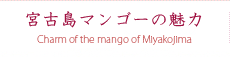 宮古島マンゴーの魅力

Charm of the mango of Miyakojima